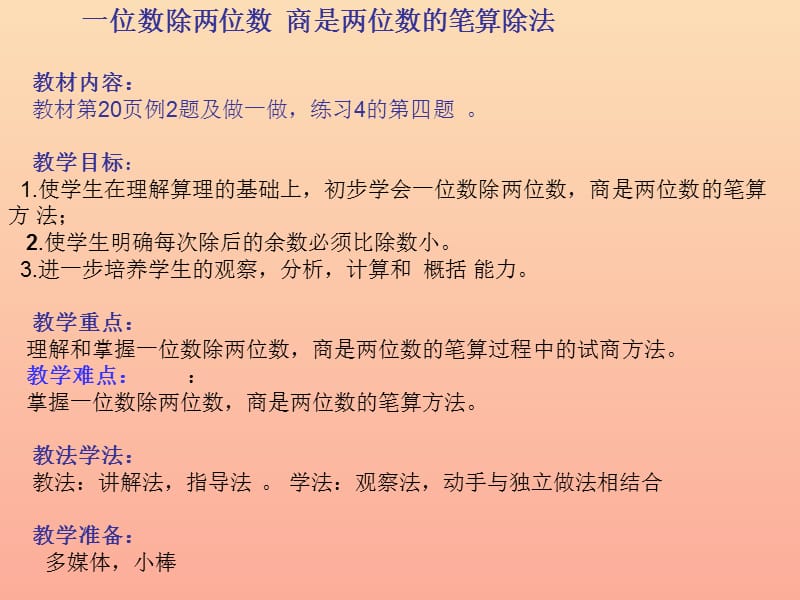 一位数除两位数 商是两位数的笔算除法

教材内容：
教材第20页例2题及做一做，练习4的第四题 。

教学目标：
1.使学生在理解算理的基础上，初步学会一位数除两位数，商是两位数的笔算方 法；
2.使学生明确每次除后的余数必须比除数小。
3.进一步培养学生的观察，分析，计算和 概括 能力。

教学重点：
理解和掌握一位数除两位数，商是两位数的笔算过程中的试商方法。
教学难点： ：
掌握一位数除两位数，商是两位数的笔算方法。

教法学法：
教法：讲解法，指导法 。 学法：观察法，动手与独立做法相结合

教学准备：
多媒体，小棒